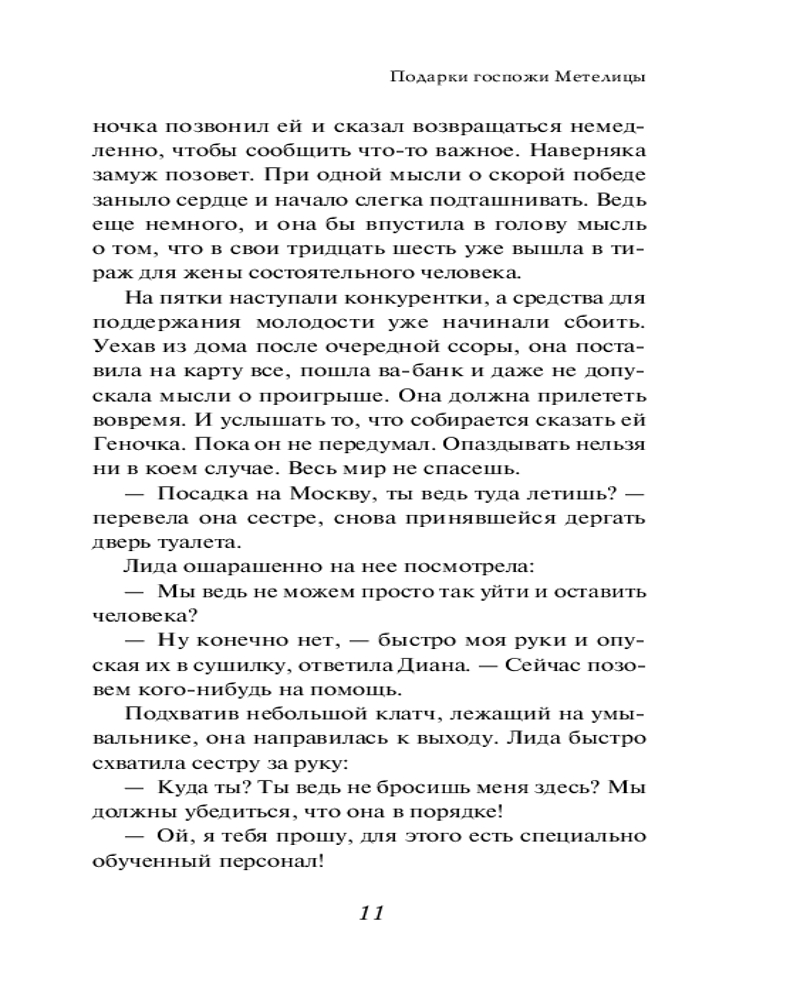 Подарки госпожи Метелицы

ночка позвонил ей и сказал возвращаться немедленно, чтобы сообщить что-то важное. Наверняка замуж позовет. При одной мысли о скорой победе заныло сердце и начало слегка подташнивать. Ведь еще немного, и она бы впустила в голову мысль о том, что в свои тридцать шесть уже вышла в тираж для жены состоятельного человека.

На пятки наступали конкурентки, а средства для поддержания молодости уже начинали сбоить. Уехав из дома после очередной ссоры, она поставила на карту все, пошла ва-банк и даже не допускала мысли о проигрыше. Она должна прилететь вовремя. И услышать то, что собирается сказать ей Геночка. Пока он не передумал. Опаздывать нельзя ни в коем случае. Весь мир не спасешь.

— Посадка на Москву, ты ведь туда летишь? — перевела она сестре, снова принявшейся дергать дверь туалета.

Лида ошарашенно на нее посмотрела:

— Мы ведь не можем просто так уйти и оставить человека?

— Ну конечно нет, — быстро моя руки и опуская их в сушилку, ответила Диана. — Сейчас позовем кого-нибудь на помощь.

Подхватив небольшой клатч, лежащий на умывальнике, она направилась к выходу. Лида быстро схватила сестру за руку:

— Куда ты? Ты ведь не бросишь меня здесь? Мы должны убедиться, что она в порядке!

— Ой, я тебя прошу, для этого есть специально обученный персонал!

11